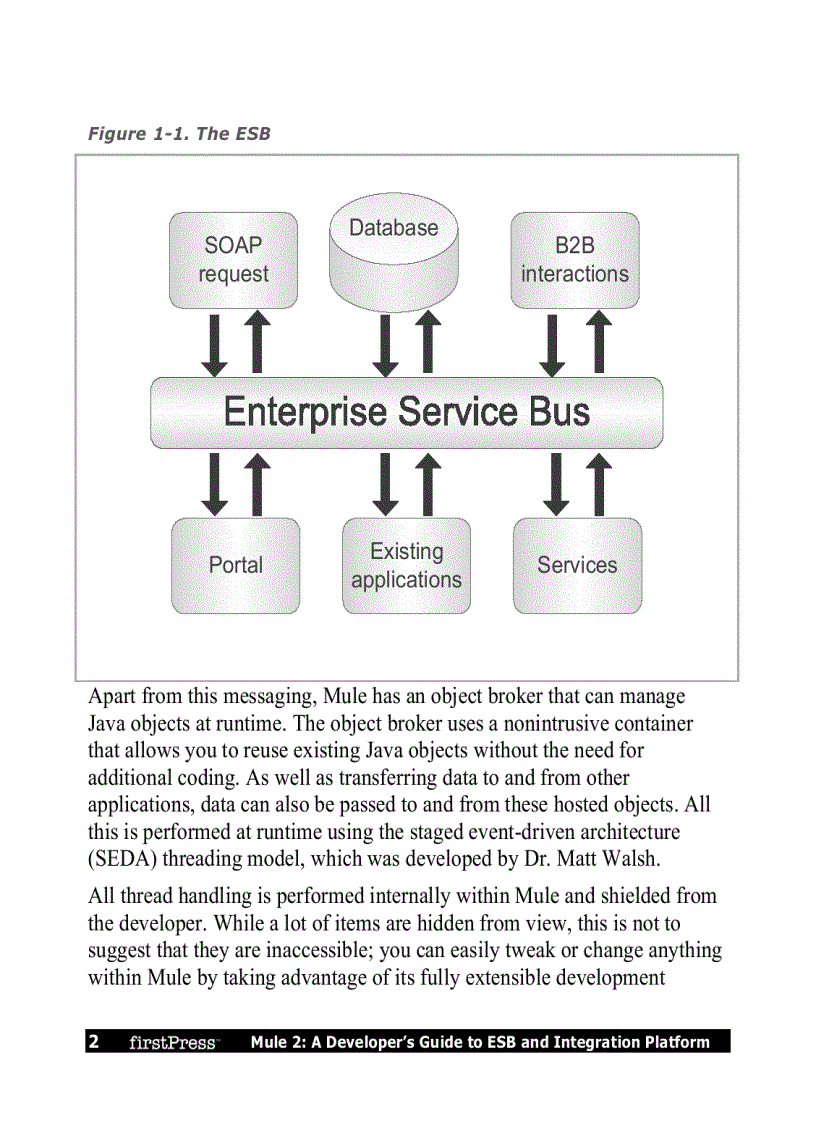 Figure 1-1. The ESB

SOAP request

Database

B2B interactions

Enterprise Service Bus

Portal

Existing applications

Services

Apart from this messaging, Mule has an object broker that can manage Java objects at runtime. The object broker uses a nonintrusive container that allows you to reuse existing Java objects without the need for additional coding. As well as transferring data to and from other applications, data can also be passed to and from these hosted objects. All this is performed at runtime using the staged event-driven architecture (SEDA) threading model, which was developed by Dr. Matt Walsh.

All thread handling is performed internally within Mule and shielded from the developer. While a lot of items are hidden from view, this is not to suggest that they are inaccessible; you can easily tweak or change anything within Mule by taking advantage of its fully extensible development

2 firstPress Mule 2: A Developer's Guide to ESB and Integration Platform